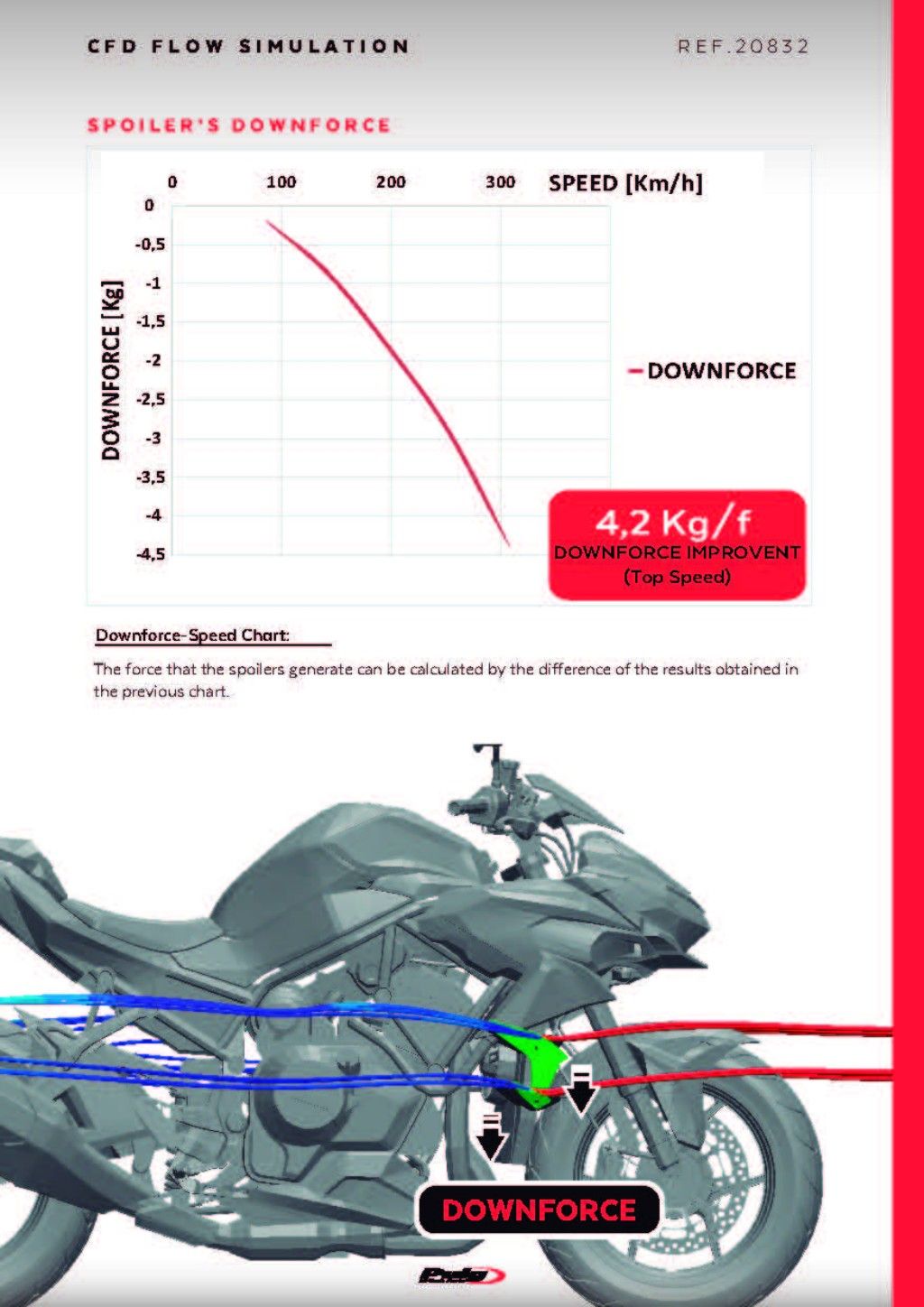 CFD FLOW SIMULATION

REF.20832

SPOILER'S DOWNFORCE

0
100
200
300
SPEED [Km/h]

DOWNFORCE [Kg]
0
-0,5
-1
-1,5
-2
-2,5
-3
-3,5
-4
-4,5

DOWNFORCE

4,2 Kg/f
DOWNFORCE IMPROVENT
(Top Speed)

Downforce-Speed Chart:

The force that the spoilers generate can be calculated by the difference of the results obtained in the previous chart.

DOWNFORCE

Puig